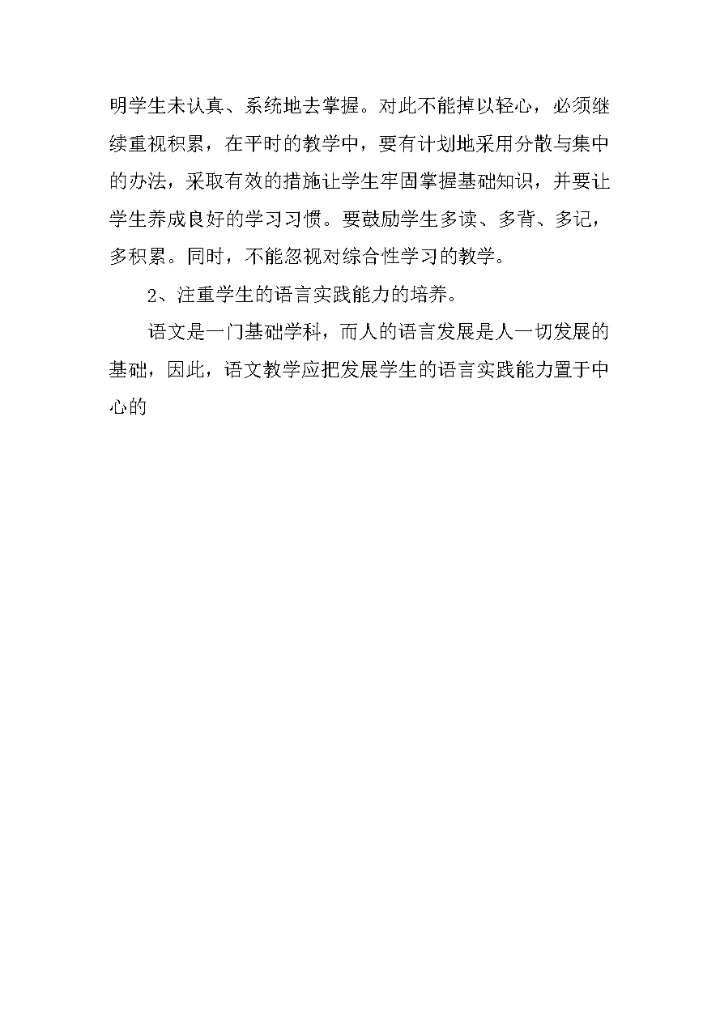 明学生未认真、系统地去掌握。对此不能掉以轻心，必须继续重视积累，在平时的教学中，要有计划地采用分散与集中的办法，采取有效的措施让学生牢固掌握基础知识，并要让学生养成良好的学习习惯。要鼓励学生多读、多背、多记，多积累。同时，不能忽视对综合性学习的教学。

2、注重学生的语言实践能力的培养。

语文是一门基础学科，而人的语言发展是人一切发展的基础，因此，语文教学应把发展学生的语言实践能力置于中心的